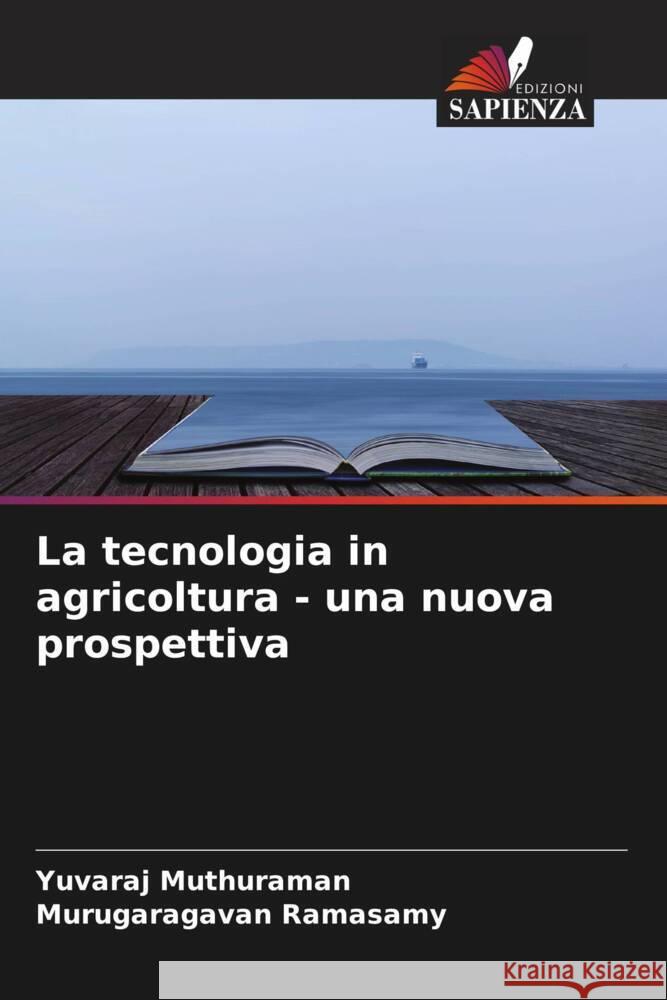 EDIZIONI
SAPIENZA

La tecnologia in agricoltura - una nuova prospettiva

Yuvaraj Muthuraman
Murugaragavan Ramasamy